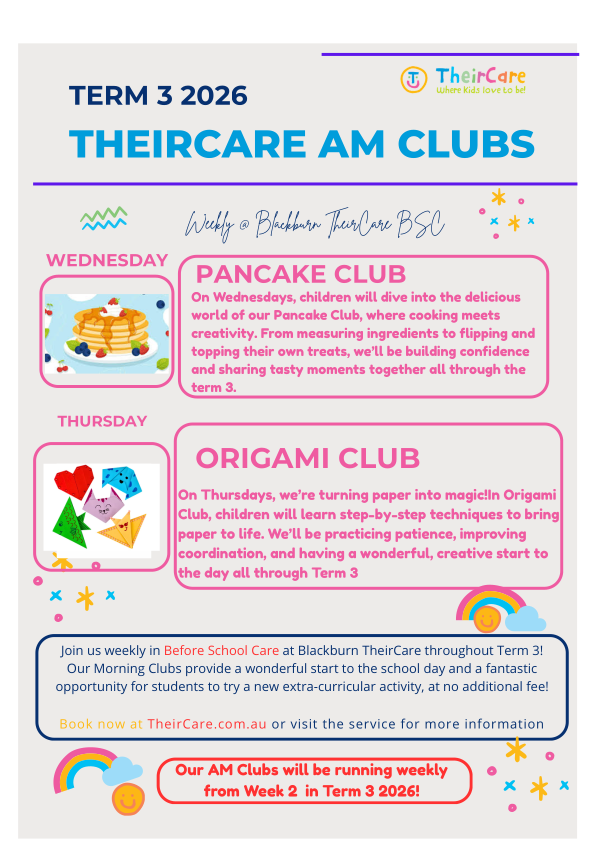 TheirCare
Where kids love to be!

TERM 3 2026
THEIRCARE AM CLUBS

Weekly @ Blackburn TheirCare BSC

WEDNESDAY

PANCAKE CLUB
On Wednesdays, children will dive into the delicious world of our Pancake Club, where cooking meets creativity. From measuring ingredients to flipping and topping their own treats, we'll be building confidence and sharing tasty moments together all through the term 3.

THURSDAY

ORIGAMI CLUB
On Thursdays, we're turning paper into magic!In Origami Club, children will learn step-by-step techniques to bring paper to life. We'll be practicing patience, improving coordination, and having a wonderful, creative start to the day all through Term 3

Join us weekly in Before School Care at Blackburn TheirCare throughout Term 3! Our Morning Clubs provide a wonderful start to the school day and a fantastic opportunity for students to try a new extra-curricular activity, at no additional fee!

Book now at TheirCare.com.au or visit the service for more information

Our AM Clubs will be running weekly from Week 2 in Term 3 2026!